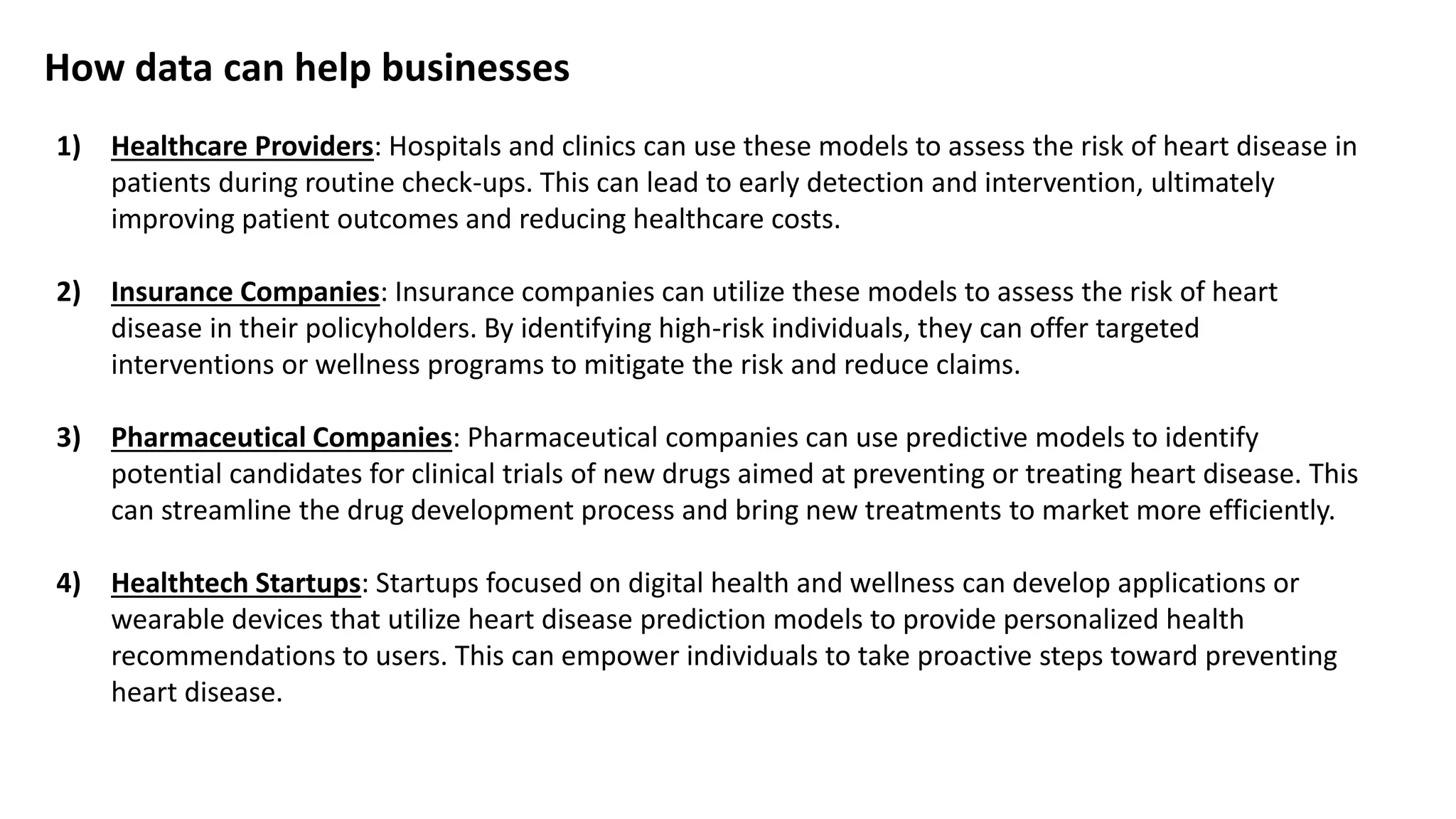 How data can help businesses

1) Healthcare Providers: Hospitals and clinics can use these models to assess the risk of heart disease in patients during routine check-ups. This can lead to early detection and intervention, ultimately improving patient outcomes and reducing healthcare costs.

2) Insurance Companies: Insurance companies can utilize these models to assess the risk of heart disease in their policyholders. By identifying high-risk individuals, they can offer targeted interventions or wellness programs to mitigate the risk and reduce claims.

3) Pharmaceutical Companies: Pharmaceutical companies can use predictive models to identify potential candidates for clinical trials of new drugs aimed at preventing or treating heart disease. This can streamline the drug development process and bring new treatments to market more efficiently.

4) Healthtech Startups: Startups focused on digital health and wellness can develop applications or wearable devices that utilize heart disease prediction models to provide personalized health recommendations to users. This can empower individuals to take proactive steps toward preventing heart disease.